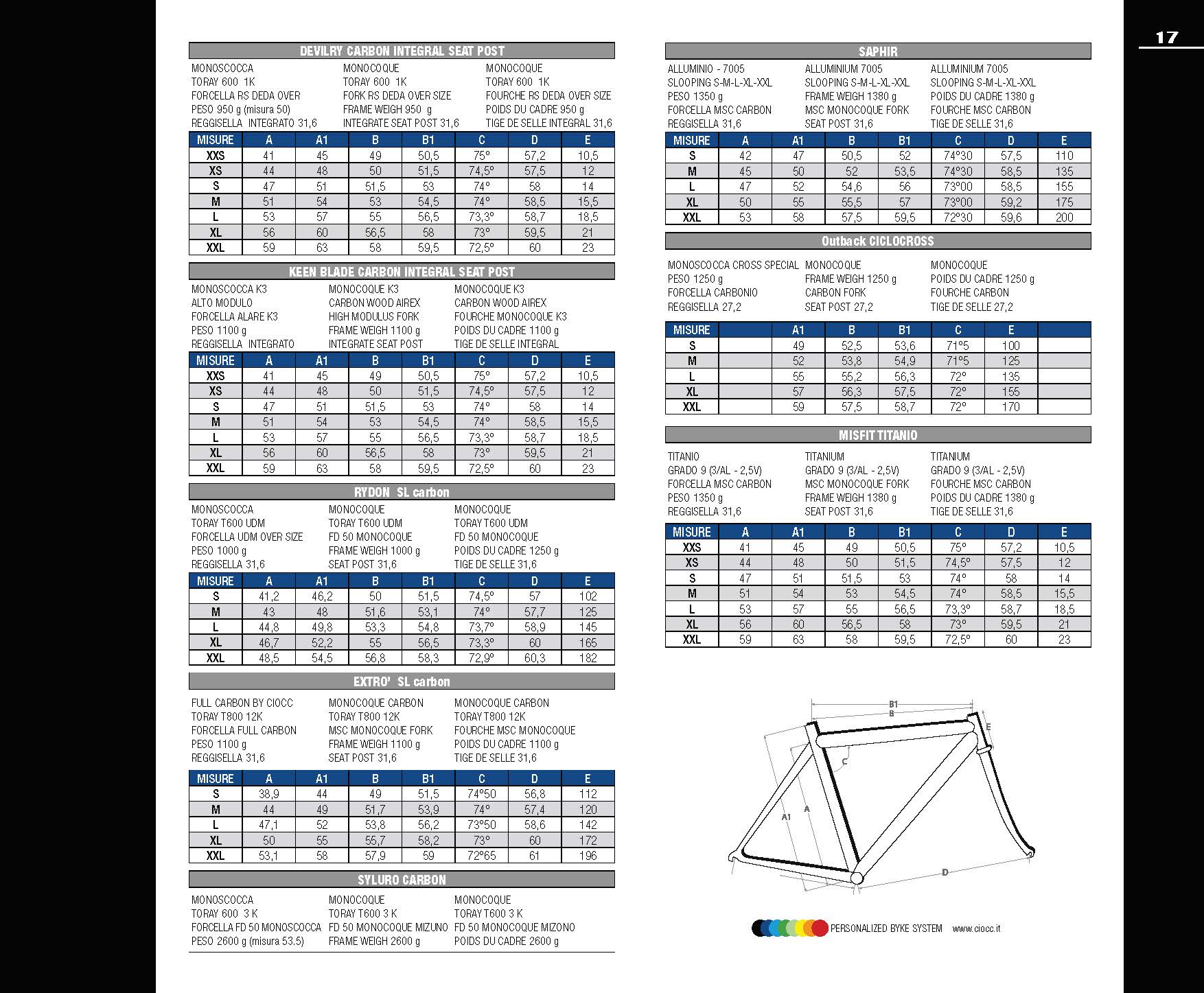 17

DEVILRY CARBON INTEGRAL SEAT POST

MONOSCOCCA
TORAY 600 1K
FORCELLA RS DEDA OVER
PESO 950 g (misura 50)
REGGISELLA INTEGRATO 31,6

MONOCOQUE
TORAY 600 1K
FORK RS DEDA OVER SIZE
FRAME WEIGH 950 g
INTEGRATE SEAT POST 31,6

MONOCOQUE
TORAY 600 1K
FOURCHE RS DEDA OVER SIZE
POIDS DU CADRE 950 g
TIGE DE SELLE INTEGRAL 31,6

| MISURE | A | A1 | B | B1 | C | D | E |
|---|---|---|---|---|---|---|---|
| XXS | 41 | 45 | 49 | 50,5 | 75° | 57,2 | 10,5 |
| XS | 44 | 48 | 50 | 51,5 | 74,5° | 57,5 | 12 |
| S | 47 | 51 | 51,5 | 53 | 74° | 58 | 14 |
| M | 51 | 54 | 53 | 54,5 | 74° | 58,5 | 15,5 |
| L | 53 | 57 | 55 | 56,5 | 73,3° | 58,7 | 18,5 |
| XL | 56 | 60 | 56,5 | 58 | 73° | 59,5 | 21 |
| XXL | 59 | 63 | 58 | 59,5 | 72,5° | 60 | 23 |

KEEN BLADE CARBON INTEGRAL SEAT POST

MONOSCOCCA K3
ALTO MODULO
FORCELLA ALARE K3
PESO 1100 g
REGGISELLA INTEGRATO

MONOCOQUE K3
CARBON WOOD AIREX
HIGH MODULUS FORK
FRAME WEIGH 1100 g
INTEGRATE SEAT POST

MONOCOQUE K3
CARBON WOOD AIREX
FOURCHE MONOCOQUE K3
POIDS DU CADRE 1100 g
TIGE DE SELLE INTEGRAL

| MISURE | A | A1 | B | B1 | C | D | E |
|---|---|---|---|---|---|---|---|
| XXS | 41 | 45 | 49 | 50,5 | 75° | 57,2 | 10,5 |
| XS | 44 | 48 | 50 | 51,5 | 74,5° | 57,5 | 12 |
| S | 47 | 51 | 51,5 | 53 | 74° | 58 | 14 |
| M | 51 | 54 | 53 | 54,5 | 74° | 58,5 | 15,5 |
| L | 53 | 57 | 55 | 56,5 | 73,3° | 58,7 | 18,5 |
| XL | 56 | 60 | 56,5 | 58 | 73° | 59,5 | 21 |
| XXL | 59 | 63 | 58 | 59,5 | 72,5° | 60 | 23 |

RYDON SL carbon

MONOSCOCCA
TORAY T600 UDM
FORCELLA UDM OVER SIZE
PESO 1000 g
REGGISELLA 31,6

MONOCOQUE
TORAY T600 UDM
FD 50 MONOCOQUE
FRAME WEIGH 1000 g
SEAT POST 31,6

MONOCOQUE
TORAY T600 UDM
FD 50 MONOCOQUE
POIDS DU CADRE 1250 g
TIGE DE SELLE 31,6

| MISURE | A | A1 | B | B1 | C | D | E |
|---|---|---|---|---|---|---|---|
| S | 41,2 | 46,2 | 50 | 51,5 | 74,5° | 57 | 102 |
| M | 43 | 48 | 51,6 | 53,1 | 74° | 57,7 | 125 |
| L | 44,8 | 49,8 | 53,3 | 54,8 | 73,7° | 58,9 | 145 |
| XL | 46,7 | 52,2 | 55 | 56,5 | 73,3° | 60 | 165 |
| XXL | 48,5 | 54,5 | 56,8 | 58,3 | 72,9° | 60,3 | 182 |

EXTRO' SL carbon

FULL CARBON BY CIOCC
TORAY T800 12K
FORCELLA FULL CARBON
PESO 1100 g
REGGISELLA 31,6

MONOCOQUE CARBON
TORAY T800 12K
MSC MONOCOQUE FORK
FRAME WEIGH 1100 g
SEAT POST 31,6

MONOCOQUE CARBON
TORAY T800 12K
FOURCHE MSC MONOCOQUE
POIDS DU CADRE 1100 g
TIGE DE SELLE 31,6

| MISURE | A | A1 | B | B1 | C | D | E |
|---|---|---|---|---|---|---|---|
| S | 38,9 | 44 | 49 | 51,5 | 74°50 | 56,8 | 112 |
| M | 44 | 49 | 51,7 | 53,9 | 74° | 57,4 | 120 |
| L | 47,1 | 52 | 53,8 | 56,2 | 73°50 | 58,6 | 142 |
| XL | 50 | 55 | 55,7 | 58,2 | 73° | 60 | 172 |
| XXL | 53,1 | 58 | 57,9 | 59 | 72°65 | 61 | 196 |

SYLURO CARBON

MONOSCOCCA
TORAY 600 3 K
FORCELLA FD 50 MONOSCOCCA
PESO 2600 g (misura 53.5)

MONOCOQUE
TORAY T600 3 K
FD 50 MONOCOQUE MIZUNO
FRAME WEIGH 2600 g

MONOCOQUE
TORAY T600 3 K
FD 50 MONOCOQUE MIZONO
POIDS DU CADRE 2600 g

SAPHIR

ALLUMINIO - 7005
SLOOPING S-M-L-XL-XXL
PESO 1350 g
FORCELLA MSC CARBON
REGGISELLA 31,6

ALLUMINIUM 7005
SLOOPING S-M-L-XL-XXL
FRAME WEIGH 1380 g
MSC MONOCOQUE FORK
SEAT POST 31,6

ALLUMINIUM 7005
SLOOPING S-M-L-XL-XXL
POIDS DU CADRE 1380 g
FOURCHE MSC CARBON
TIGE DE SELLE 31,6

| MISURE | A | A1 | B | B1 | C | D | E |
|---|---|---|---|---|---|---|---|
| S | 42 | 47 | 50,5 | 52 | 74°30 | 57,5 | 110 |
| M | 45 | 50 | 52 | 53,5 | 74°30 | 58,5 | 135 |
| L | 47 | 52 | 54,6 | 56 | 73°00 | 58,5 | 155 |
| XL | 50 | 55 | 55,5 | 57 | 73°00 | 59,2 | 175 |
| XXL | 53 | 58 | 57,5 | 59,5 | 72°30 | 59,6 | 200 |

Outback CICLOCROSS

MONOSCOCCA CROSS SPECIAL
PESO 1250 g
FORCELLA CARBONIO
REGGISELLA 27,2

MONOCOQUE
FRAME WEIGH 1250 g
CARBON FORK
SEAT POST 27,2

MONOCOQUE
POIDS DU CADRE 1250 g
FOURCHE CARBON
TIGE DE SELLE 27,2

| MISURE | | A1 | B | B1 | C | E | |
|---|---|---|---|---|---|---|---|
| S | | 49 | 52,5 | 53,6 | 71°5 | 100 | |
| M | | 52 | 53,8 | 54,9 | 71°5 | 125 | |
| L | | 55 | 55,2 | 56,3 | 72° | 135 | |
| XL | | 57 | 56,3 | 57,5 | 72° | 155 | |
| XXL | | 59 | 57,5 | 58,7 | 72° | 170 | |

MISFIT TITANIO

TITANIO
GRADO 9 (3/AL - 2,5V)
FORCELLA MSC CARBON
PESO 1350 g
REGGISELLA 31,6

TITANIUM
GRADO 9 (3/AL - 2,5V)
MSC MONOCOQUE FORK
FRAME WEIGH 1380 g
SEAT POST 31,6

TITANIUM
GRADO 9 (3/AL - 2,5V)
FOURCHE MSC CARBON
POIDS DU CADRE 1380 g
TIGE DE SELLE 31,6

| MISURE | A | A1 | B | B1 | C | D | E |
|---|---|---|---|---|---|---|---|
| XXS | 41 | 45 | 49 | 50,5 | 75° | 57,2 | 10,5 |
| XS | 44 | 48 | 50 | 51,5 | 74,5° | 57,5 | 12 |
| S | 47 | 51 | 51,5 | 53 | 74° | 58 | 14 |
| M | 51 | 54 | 53 | 54,5 | 74° | 58,5 | 15,5 |
| L | 53 | 57 | 55 | 56,5 | 73,3° | 58,7 | 18,5 |
| XL | 56 | 60 | 56,5 | 58 | 73° | 59,5 | 21 |
| XXL | 59 | 63 | 58 | 59,5 | 72,5° | 60 | 23 |

B1
B
E
C
A1
A
D

PERSONALIZED BYKE SYSTEM www.ciocc.it